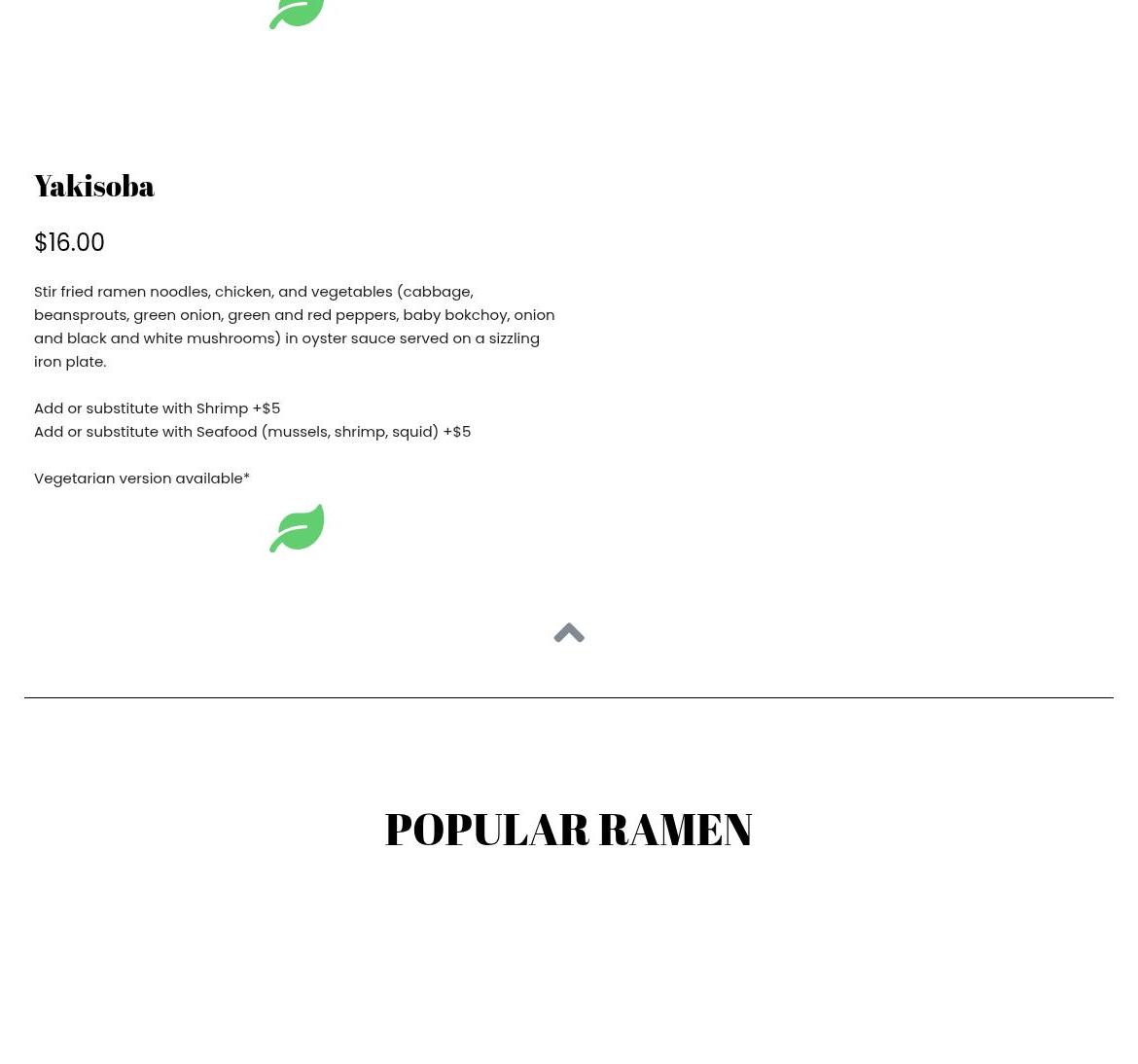 Yakisoba

$16.00

Stir fried ramen noodles, chicken, and vegetables (cabbage, beansprouts, green onion, green and red peppers, baby bokchoy, onion and black and white mushrooms) in oyster sauce served on a sizzling iron plate.

Add or substitute with Shrimp +$5
Add or substitute with Seafood (mussels, shrimp, squid) +$5

Vegetarian version available*

POPULAR RAMEN